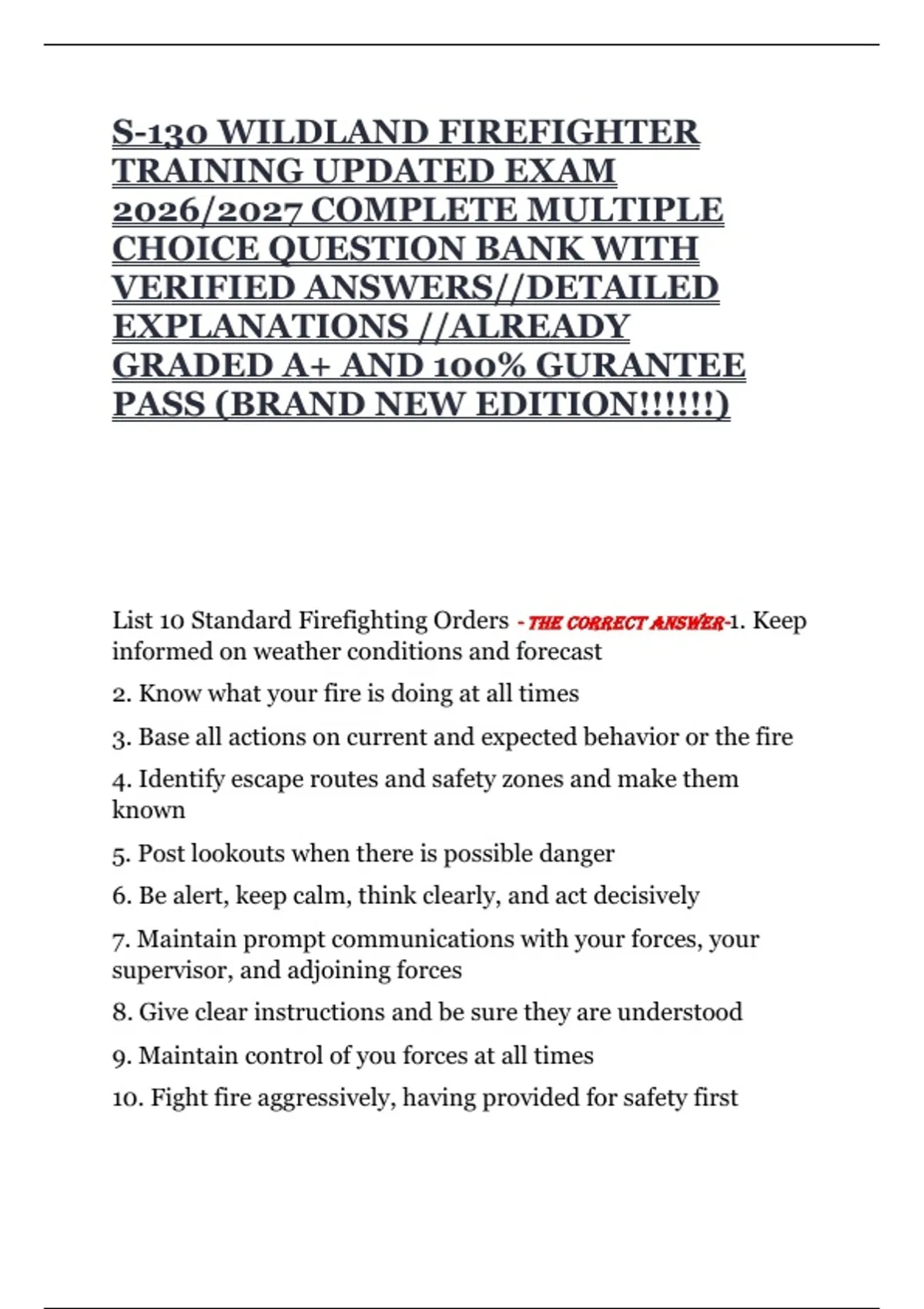 S-130 WILDLAND FIREFIGHTER TRAINING UPDATED EXAM 2026/2027 COMPLETE MULTIPLE CHOICE QUESTION BANK WITH VERIFIED ANSWERS//DETAILED EXPLANATIONS //ALREADY GRADED A+ AND 100% GURANTEE PASS (BRAND NEW EDITION!!!!!!)

List 10 Standard Firefighting Orders - THE CORRECT ANSWER-1. Keep informed on weather conditions and forecast

2. Know what your fire is doing at all times

3. Base all actions on current and expected behavior or the fire

4. Identify escape routes and safety zones and make them known

5. Post lookouts when there is possible danger

6. Be alert, keep calm, think clearly, and act decisively

7. Maintain prompt communications with your forces, your supervisor, and adjoining forces

8. Give clear instructions and be sure they are understood

9. Maintain control of you forces at all times

10. Fight fire aggressively, having provided for safety first